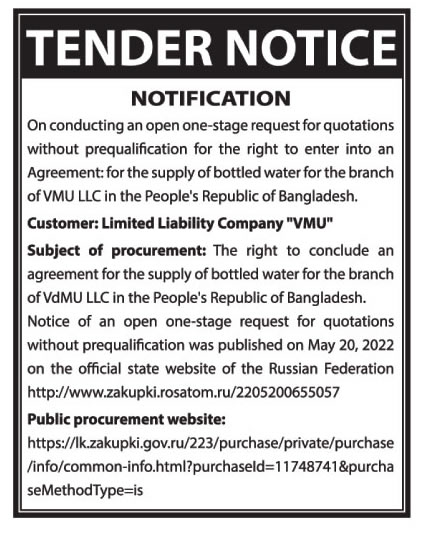 TENDER NOTICE

NOTIFICATION

On conducting an open one-stage request for quotations without prequalification for the right to enter into an Agreement: for the supply of bottled water for the branch of VMU LLC in the People's Republic of Bangladesh.

Customer: Limited Liability Company "VMU"

Subject of procurement: The right to conclude an agreement for the supply of bottled water for the branch of VdMU LLC in the People's Republic of Bangladesh.

Notice of an open one-stage request for quotations without prequalification was published on May 20, 2022 on the official state website of the Russian Federation http://www.zakupki.rosatom.ru/2205200655057

Public procurement website:

https://lk.zakupki.gov.ru/223/purchase/private/purchase/info/common-info.html?purchaseId=11748741&purchaseMethodType=is